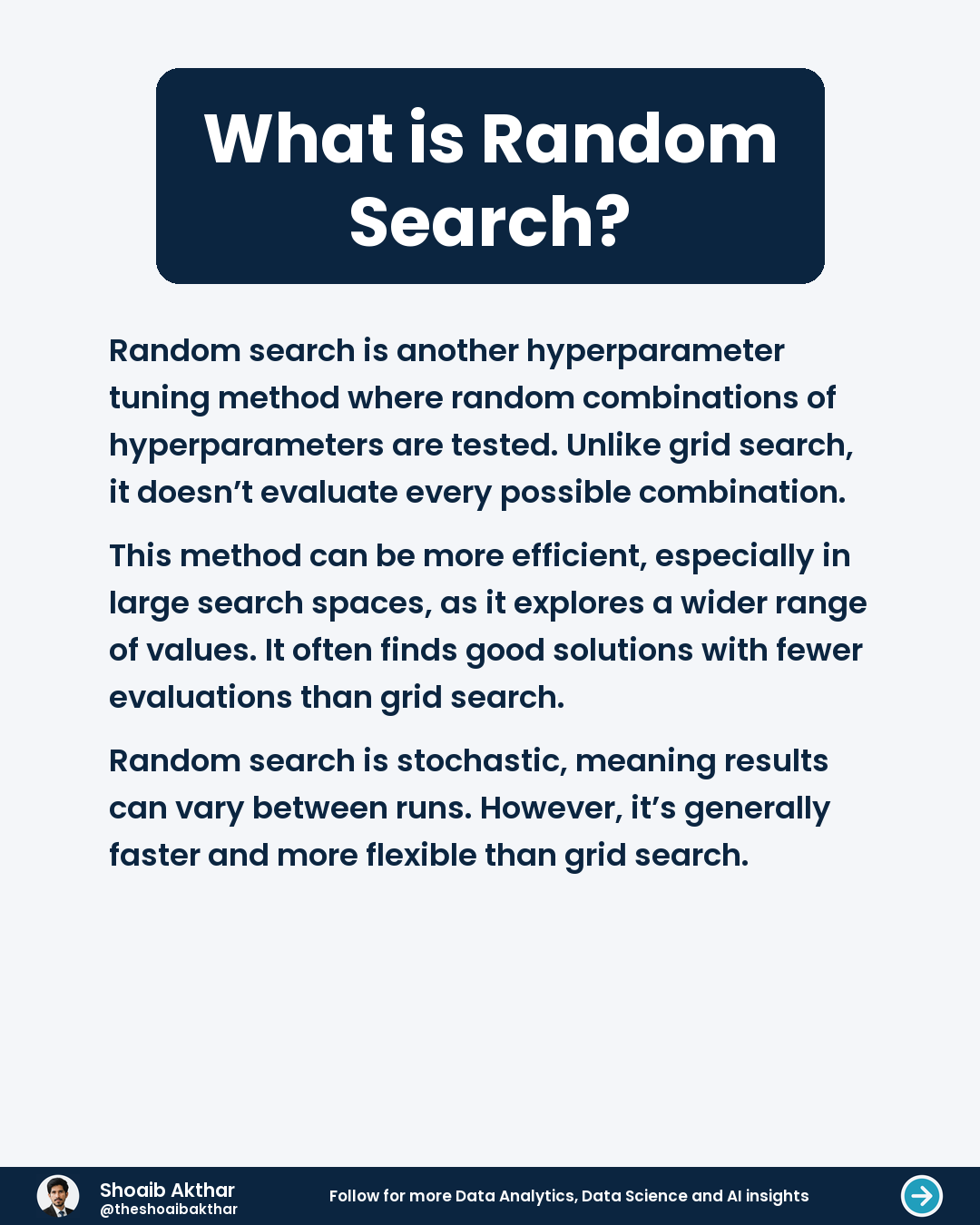 What is Random Search?

Random search is another hyperparameter tuning method where random combinations of hyperparameters are tested. Unlike grid search, it doesn’t evaluate every possible combination.

This method can be more efficient, especially in large search spaces, as it explores a wider range of values. It often finds good solutions with fewer evaluations than grid search.

Random search is stochastic, meaning results can vary between runs. However, it’s generally faster and more flexible than grid search.

Shoaib Akthar
@theshoaibakthar

Follow for more Data Analytics, Data Science and AI insights